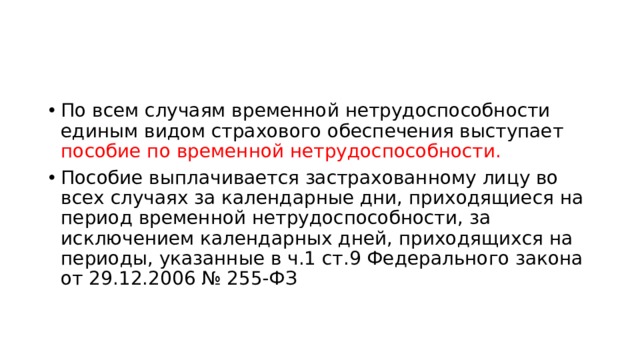 • По всем случаям временной нетрудоспособности единым видом страхового обеспечения выступает пособие по временной нетрудоспособности.

• Пособие выплачивается застрахованному лицу во всех случаях за календарные дни, приходящиеся на период временной нетрудоспособности, за исключением календарных дней, приходящихся на периоды, указанные в ч.1 ст.9 Федерального закона от 29.12.2006 № 255-ФЗ